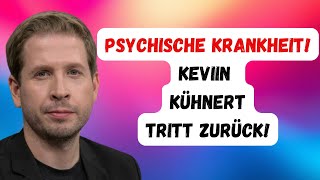 PSYCHISCHE KRANKHEIT!
KEVIIN
KÜHNERT
TRITT ZURÜCK!